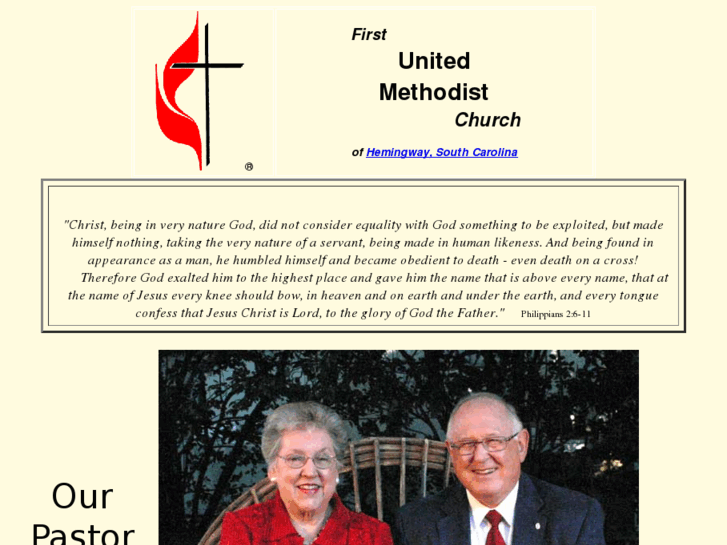 ®

First
United
Methodist
Church

of Hemingway, South Carolina

"Christ, being in very nature God, did not consider equality with God something to be exploited, but made himself nothing, taking the very nature of a servant, being made in human likeness. And being found in appearance as a man, he humbled himself and became obedient to death - even death on a cross!
Therefore God exalted him to the highest place and gave him the name that is above every name, that at the name of Jesus every knee should bow, in heaven and on earth and under the earth, and every tongue confess that Jesus Christ is Lord, to the glory of God the Father." Philippians 2:6-11

Our
Pastor